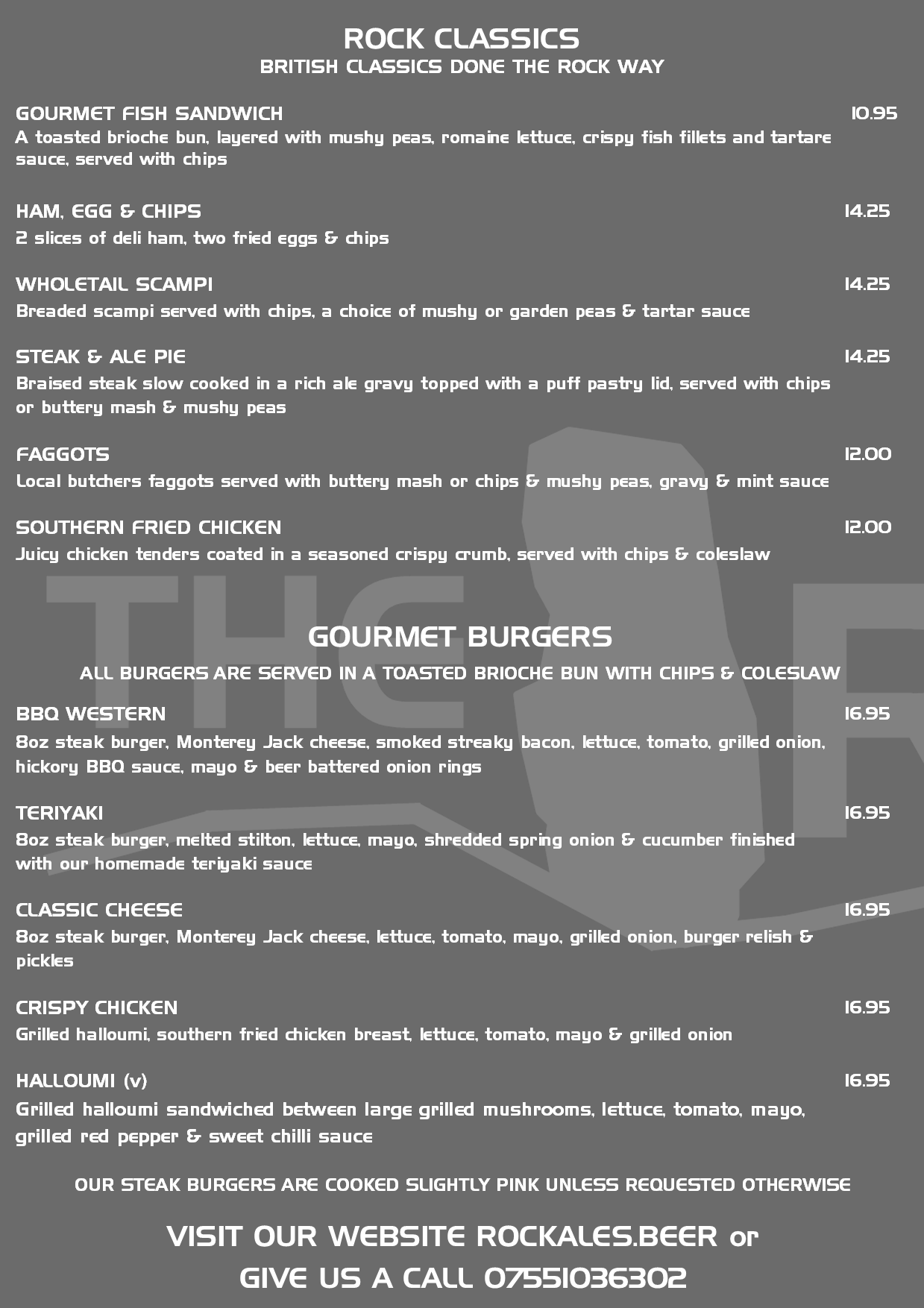 ROCK CLASSICS
BRITISH CLASSICS DONE THE ROCK WAY

GOURMET FISH SANDWICH 10.95
A toasted brioche bun, layered with mushy peas, romaine lettuce, crispy fish fillets and tartare sauce, served with chips

HAM, EGG & CHIPS 14.25
2 slices of deli ham, two fried eggs & chips

WHOLETAIL SCAMPI 14.25
Breaded scampi served with chips, a choice of mushy or garden peas & tartar sauce

STEAK & ALE PIE 14.25
Braised steak slow cooked in a rich ale gravy topped with a puff pastry lid, served with chips or buttery mash & mushy peas

FAGGOTS 12.00
Local butchers faggots served with buttery mash or chips & mushy peas, gravy & mint sauce

SOUTHERN FRIED CHICKEN 12.00
Juicy chicken tenders coated in a seasoned crispy crumb, served with chips & coleslaw

THE R

GOURMET BURGERS
ALL BURGERS ARE SERVED IN A TOASTED BRIOCHE BUN WITH CHIPS & COLESLAW

BBQ WESTERN 16.95
8oz steak burger, Monterey Jack cheese, smoked streaky bacon, lettuce, tomato, grilled onion, hickory BBQ sauce, mayo & beer battered onion rings

TERIYAKI 16.95
8oz steak burger, melted stilton, lettuce, mayo, shredded spring onion & cucumber finished with our homemade teriyaki sauce

CLASSIC CHEESE 16.95
8oz steak burger, Monterey Jack cheese, lettuce, tomato, mayo, grilled onion, burger relish & pickles

CRISPY CHICKEN 16.95
Grilled halloumi, southern fried chicken breast, lettuce, tomato, mayo & grilled onion

HALLOUMI (v) 16.95
Grilled halloumi sandwiched between large grilled mushrooms, lettuce, tomato, mayo, grilled red pepper & sweet chilli sauce

OUR STEAK BURGERS ARE COOKED SLIGHTLY PINK UNLESS REQUESTED OTHERWISE

VISIT OUR WEBSITE ROCKALES.BEER or
GIVE US A CALL 07551036302